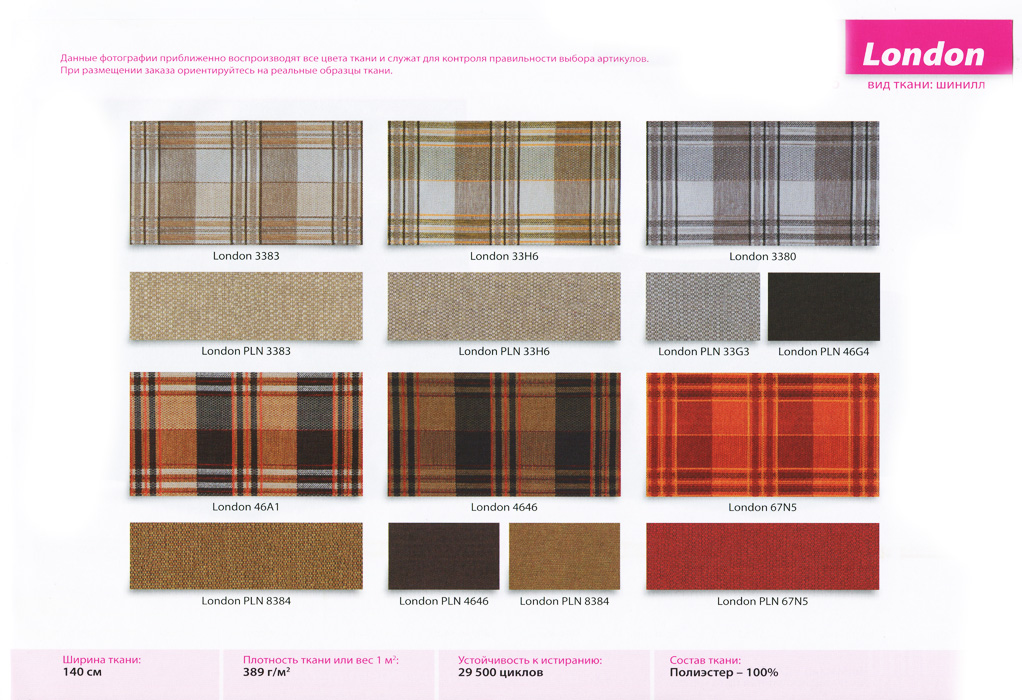 Данные фотографии приближенно воспроизводят все цвета ткани и служат для контроля правильности выбора артикулов.
При размещении заказа ориентируйтесь на реальные образцы ткани.

London
вид ткани: шинилл

London 3383

London 33H6

London 3380

London PLN 3383

London PLN 33H6

London PLN 33G3

London PLN 46G4

London 46A1

London 4646

London 67N5

London PLN 8384

London PLN 4646

London PLN 8384

London PLN 67N5

Ширина ткани:
140 см

Плотность ткани или вес 1 м$^2$:
389 г/м$^2$

Устойчивость к истиранию:
29 500 циклов

Состав ткани:
Полиэстер – 100%